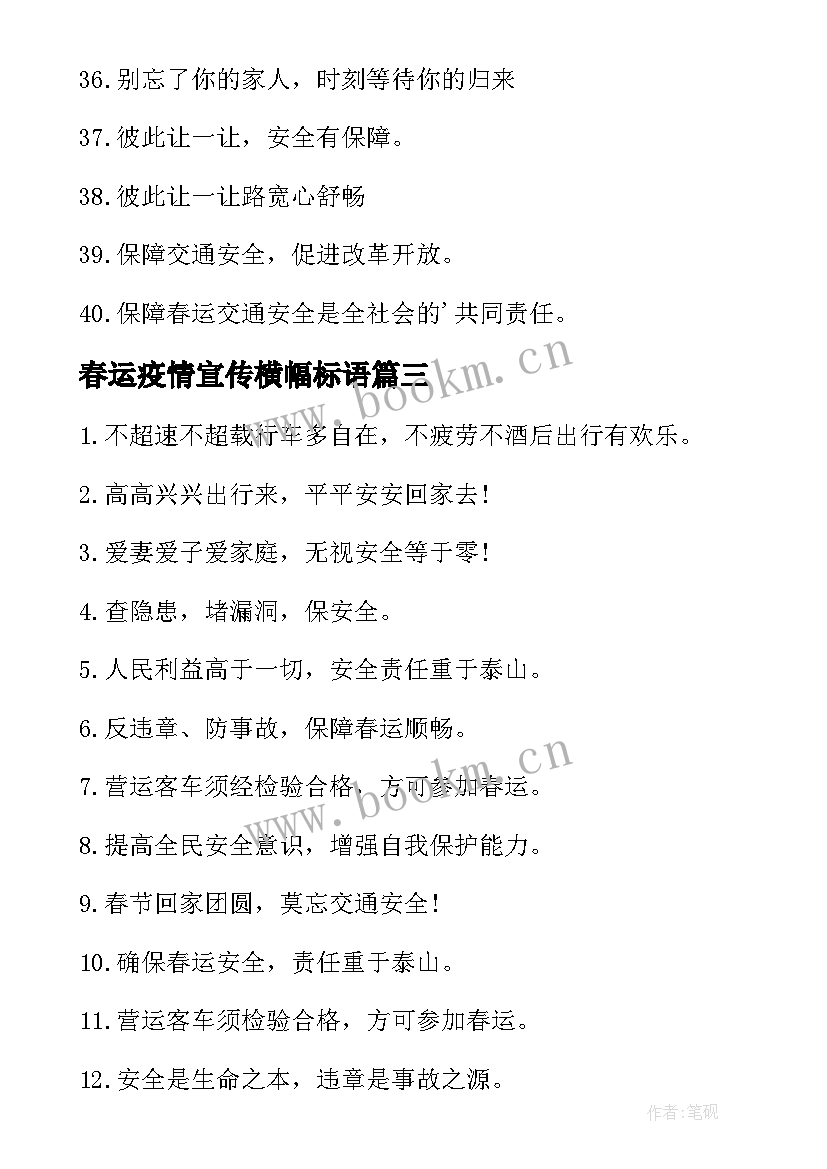 36.别忘了你的家人，时刻等待你的归来

37.彼此让一让，安全有保障。

38.彼此让一让路宽心舒畅

39.保障交通安全，促进改革开放。

40.保障春运交通安全是全社会的'共同责任。

春运疫情宣传横幅标语篇三

www.bookm.cn

1.不超速不超载行车多自在，不疲劳不酒后出行有欢乐。

2.高高兴兴出行来，平平安安回家去!

3.爱妻爱子爱家庭，无视安全等于零!

4.查隐患，堵漏洞，保安全。

5.人民利益高于一切，安全责任重于泰山。

6.反违章、防事故，保障春运顺畅。

www.bookm.cn

7.营运客车须经检验合格，方可参加春运。

8.提高全民安全意识，增强自我保护能力。

9.春节回家团圆，莫忘交通安全!

10.确保春运安全，责任重于泰山。

11.营运客车须检验合格，方可参加春运。

12.安全是生命之本，违章是事故之源。

作者:笔砚